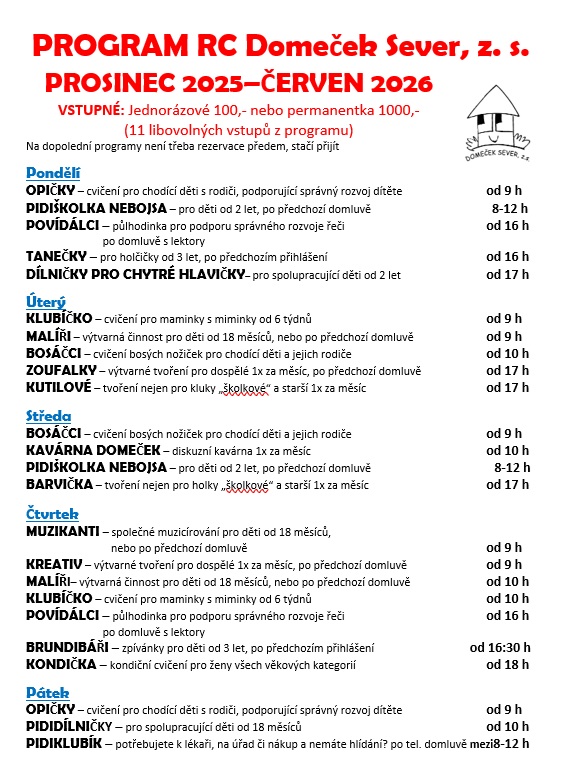 PROGRAM RC Domeček Sever, z. s.
PROSINEC 2025–ČERVEN 2026

VSTUPNÉ: Jednorázové 100,- nebo permanentka 1000,-
(11 libovolných vstupů z programu)

DOMEČEK SEVER, z.s.

Na dopolední programy není třeba rezervace předem, stačí přijít

Pondělí
OPIČKY – cvičení pro chodící děti s rodiči, podporující správný rozvoj dítěte od 9 h
PIDIŠKOLKA NEBOJSA – pro děti od 2 let, po předchozí domluvě 8-12 h
POVÍDÁLCI – půlhodinka pro podporu správného rozvoje řeči po domluvě s lektory od 16 h
TANEČKY – pro holčičky od 3 let, po předchozím přihlášení od 16 h
DÍLNIČKY PRO CHYTRÉ HLAVIČKY– pro spolupracující děti od 2 let od 17 h

Úterý
KLUBÍČKO – cvičení pro maminky s miminky od 6 týdnů od 9 h
MALÍŘI – výtvarná činnost pro děti od 18 měsíců, nebo po předchozí domluvě od 9 h
BOSÁČCI – cvičení bosých nožiček pro chodící děti a jejich rodiče od 10 h
ZOUFALKY – výtvarné tvoření pro dospělé 1x za měsíc, po předchozí domluvě od 17 h
KUTILOVÉ – tvoření nejen pro kluky „školkové“ a starší 1x za měsíc od 17 h

Středa
BOSÁČCI – cvičení bosých nožiček pro chodící děti a jejich rodiče od 9 h
KAVÁRNA DOMEČEK – diskuzní kavárna 1x za měsíc od 10 h
PIDIŠKOLKA NEBOJSA – pro děti od 2 let, po předchozí domluvě 8-12 h
BARVIČKA – tvoření nejen pro holky „školkové“ a starší 1x za měsíc od 17 h

Čtvrtek
MUZIKANTI – společné muzicírování pro děti od 18 měsíců, nebo po předchozí domluvě od 9 h
KREATIV – výtvarné tvoření pro dospělé 1x za měsíc, po předchozí domluvě od 9 h
MALÍŘI– výtvarná činnost pro děti od 18 měsíců, nebo po předchozí domluvě od 10 h
KLUBÍČKO – cvičení pro maminky s miminky od 6 týdnů od 10 h
POVÍDÁLCI – půlhodinka pro podporu správného rozvoje řeči po domluvě s lektory od 16 h
BRUNDIBÁŘI – zpívánky pro děti od 3 let, po předchozím přihlášení od 16:30 h
KONDIČKA – kondiční cvičení pro ženy všech věkových kategorií od 18 h

Pátek
OPIČKY – cvičení pro chodící děti s rodiči, podporující správný rozvoj dítěte od 9 h
PIDIDÍLNIČKY – pro spolupracující děti od 18 měsíců od 10 h
PIDIKLUBÍK – potřebujete k lékaři, na úřad či nákup a nemáte hlídání? po tel. domluvě mezi8-12 h